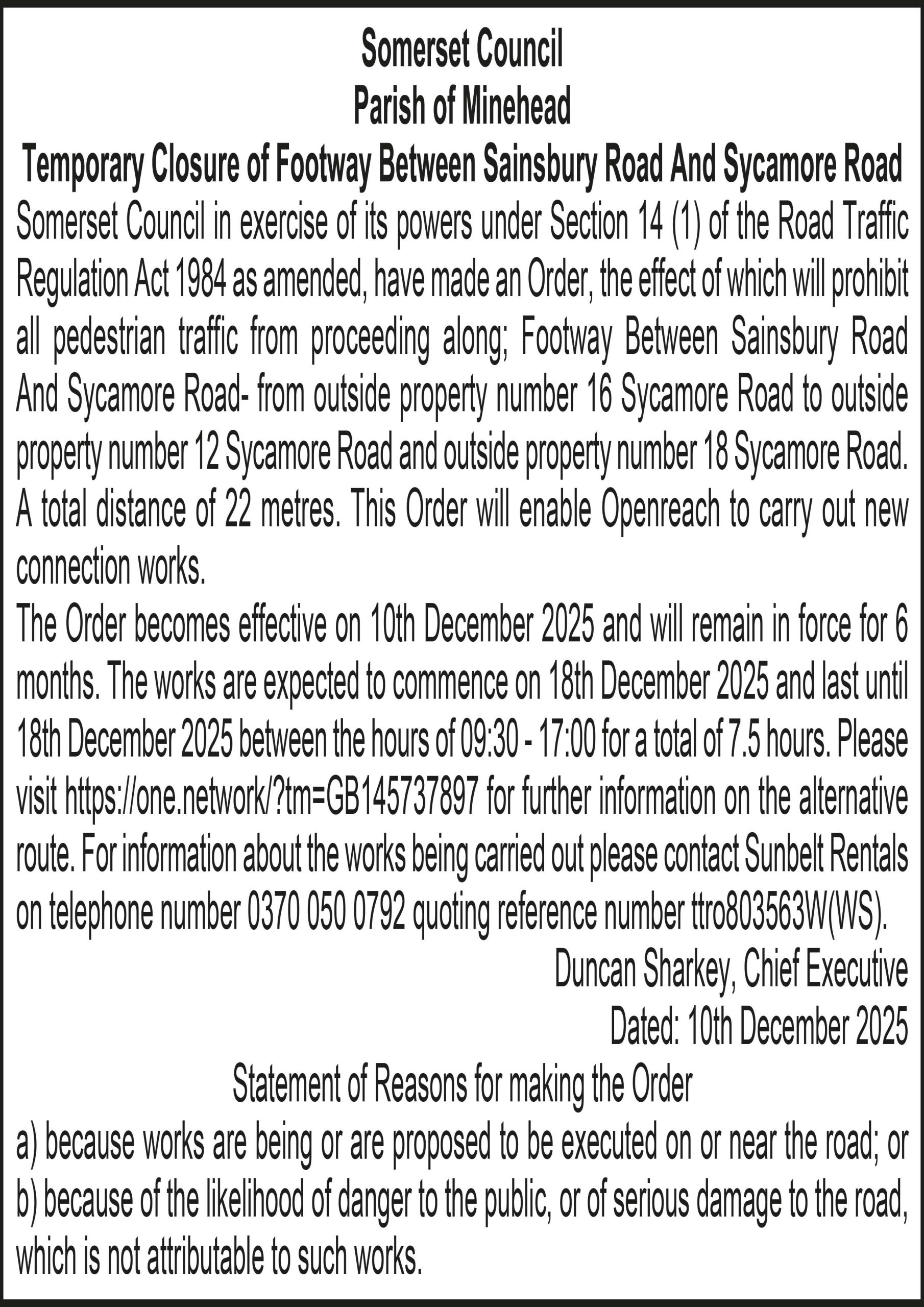 Somerset Council
Parish of Minehead
Temporary Closure of Footway Between Sainsbury Road And Sycamore Road

Somerset Council in exercise of its powers under Section 14 (1) of the Road Traffic Regulation Act 1984 as amended, have made an Order, the effect of which will prohibit all pedestrian traffic from proceeding along; Footway Between Sainsbury Road And Sycamore Road- from outside property number 16 Sycamore Road to outside property number 12 Sycamore Road and outside property number 18 Sycamore Road. A total distance of 22 metres. This Order will enable Openreach to carry out new connection works.

The Order becomes effective on 10th December 2025 and will remain in force for 6 months. The works are expected to commence on 18th December 2025 and last until 18th December 2025 between the hours of 09:30 - 17:00 for a total of 7.5 hours. Please visit https://one.network/?tm=GB145737897 for further information on the alternative route. For information about the works being carried out please contact Sunbelt Rentals on telephone number 0370 050 0792 quoting reference number ttro803563W(WS).

Duncan Sharkey, Chief Executive
Dated: 10th December 2025

Statement of Reasons for making the Order

a) because works are being or are proposed to be executed on or near the road; or
b) because of the likelihood of danger to the public, or of serious damage to the road, which is not attributable to such works.